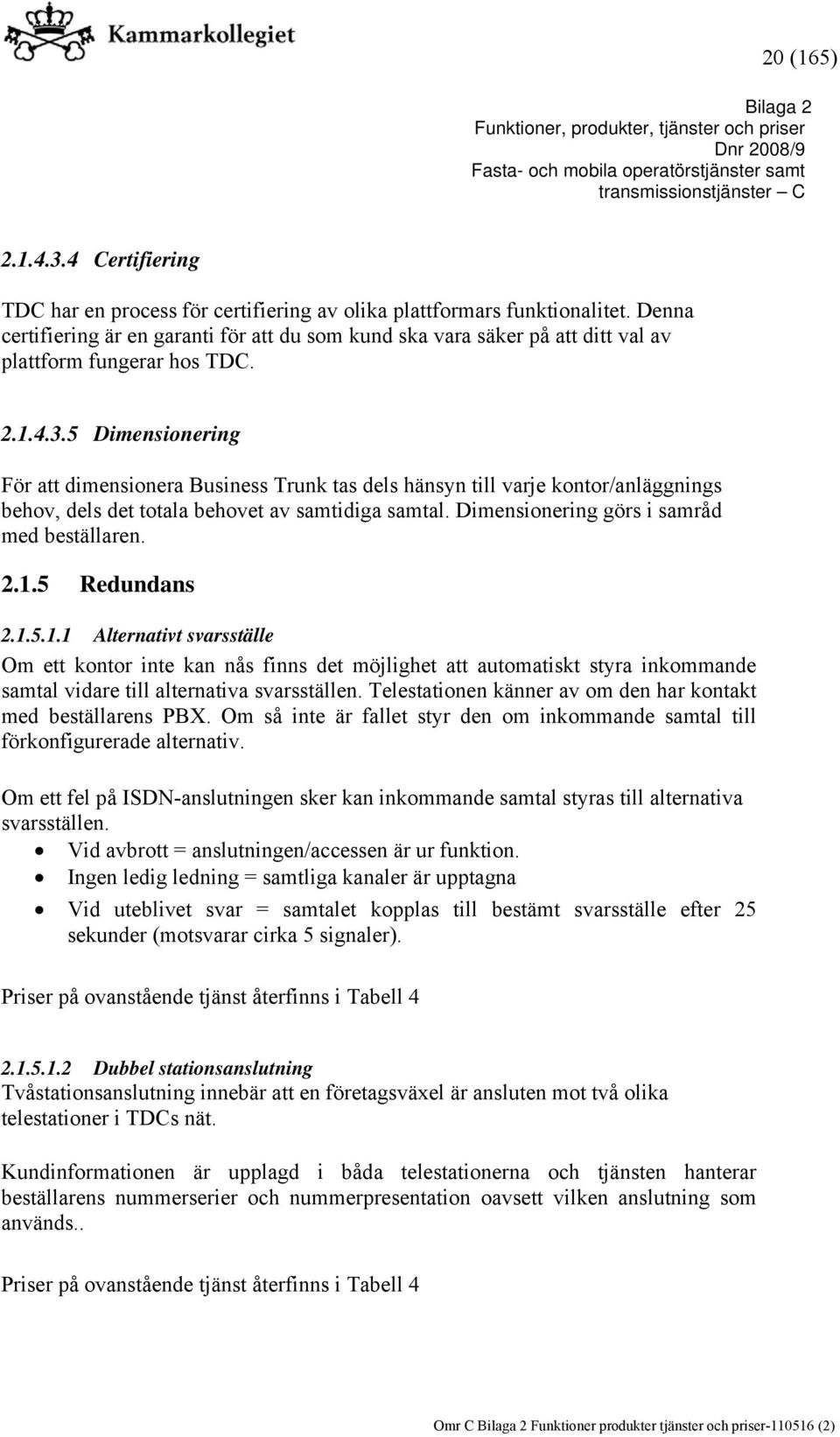 Kammarkollegiet

20 (165)

Bilaga 2
Funktioner, produkter, tjänster och priser
Dnr 2008/9
Fasta- och mobila operatörstjänster samt transmissionstjänster – C

2.1.4.3.4 Certifiering

TDC har en process för certifiering av olika plattformars funktionalitet. Denna certifiering är en garanti för att du som kund ska vara säker på att ditt val av plattform fungerar hos TDC.

2.1.4.3.5 Dimensionering

För att dimensionera Business Trunk tas dels hänsyn till varje kontor/anläggnings behov, dels det totala behovet av samtidiga samtal. Dimensionering görs i samråd med beställaren.

2.1.5 Redundans

2.1.5.1.1 Alternativt svarsställe

Om ett kontor inte kan nås finns det möjlighet att automatiskt styra inkommande samtal vidare till alternativa svarsställen. Telestationen känner av om den har kontakt med beställarens PBX. Om så inte är fallet styr den om inkommande samtal till förkonfigurerade alternativ.

Om ett fel på ISDN-anslutningen sker kan inkommande samtal styras till alternativa svarsställen.
• Vid avbrott = anslutningen/accessen är ur funktion.
• Ingen ledig ledning = samtliga kanaler är upptagna
• Vid uteblivet svar = samtalet kopplas till bestämt svarsställe efter 25 sekunder (motsvarar cirka 5 signaler).

Priser på ovanstående tjänst återfinns i Tabell 4

2.1.5.1.2 Dubbel stationsanslutning
Tvåstationsanslutning innebär att en företagsväxel är ansluten mot två olika telestationer i TDCs nät.

Kundinformationen är upplagd i båda telestationerna och tjänsten hanterar beställarens nummerserier och nummerpresentation oavsett vilken anslutning som används..

Priser på ovanstående tjänst återfinns i Tabell 4

Omr C Bilaga 2 Funktioner produkter tjänster och priser-110516 (2)